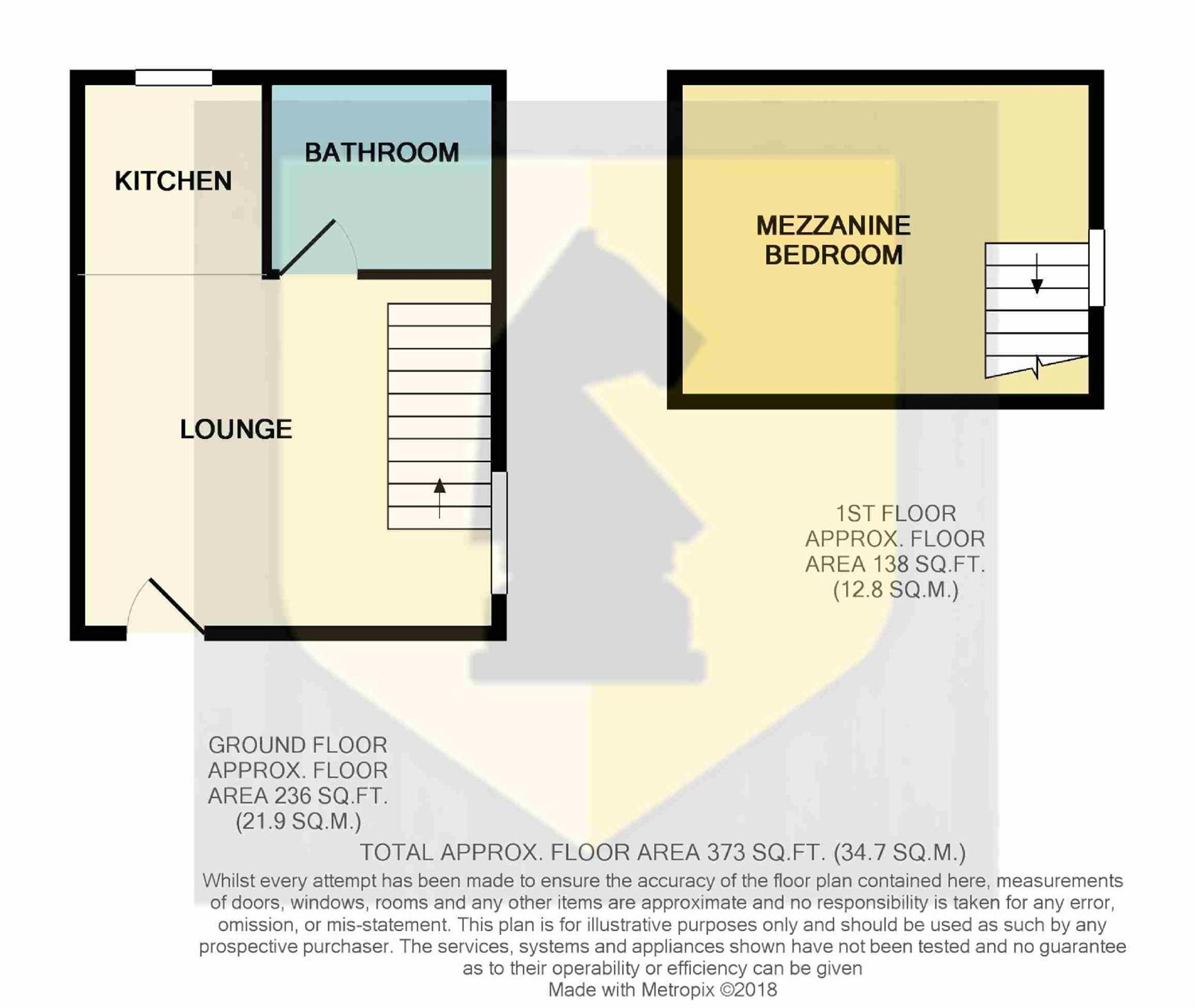 KITCHEN

BATHROOM

LOUNGE

MEZZANINE BEDROOM

1ST FLOOR
APPROX. FLOOR
AREA 138 SQ.FT.
(12.8 SQ.M.)

GROUND FLOOR
APPROX. FLOOR
AREA 236 SQ.FT.
(21.9 SQ.M.)

TOTAL APPROX. FLOOR AREA 373 SQ.FT. (34.7 SQ.M.)

Whilst every attempt has been made to ensure the accuracy of the floor plan contained here, measurements of doors, windows, rooms and any other items are approximate and no responsibility is taken for any error, omission, or mis-statement. This plan is for illustrative purposes only and should be used as such by any prospective purchaser. The services, systems and appliances shown have not been tested and no guarantee as to their operability or efficiency can be given
Made with Metropix ©2018